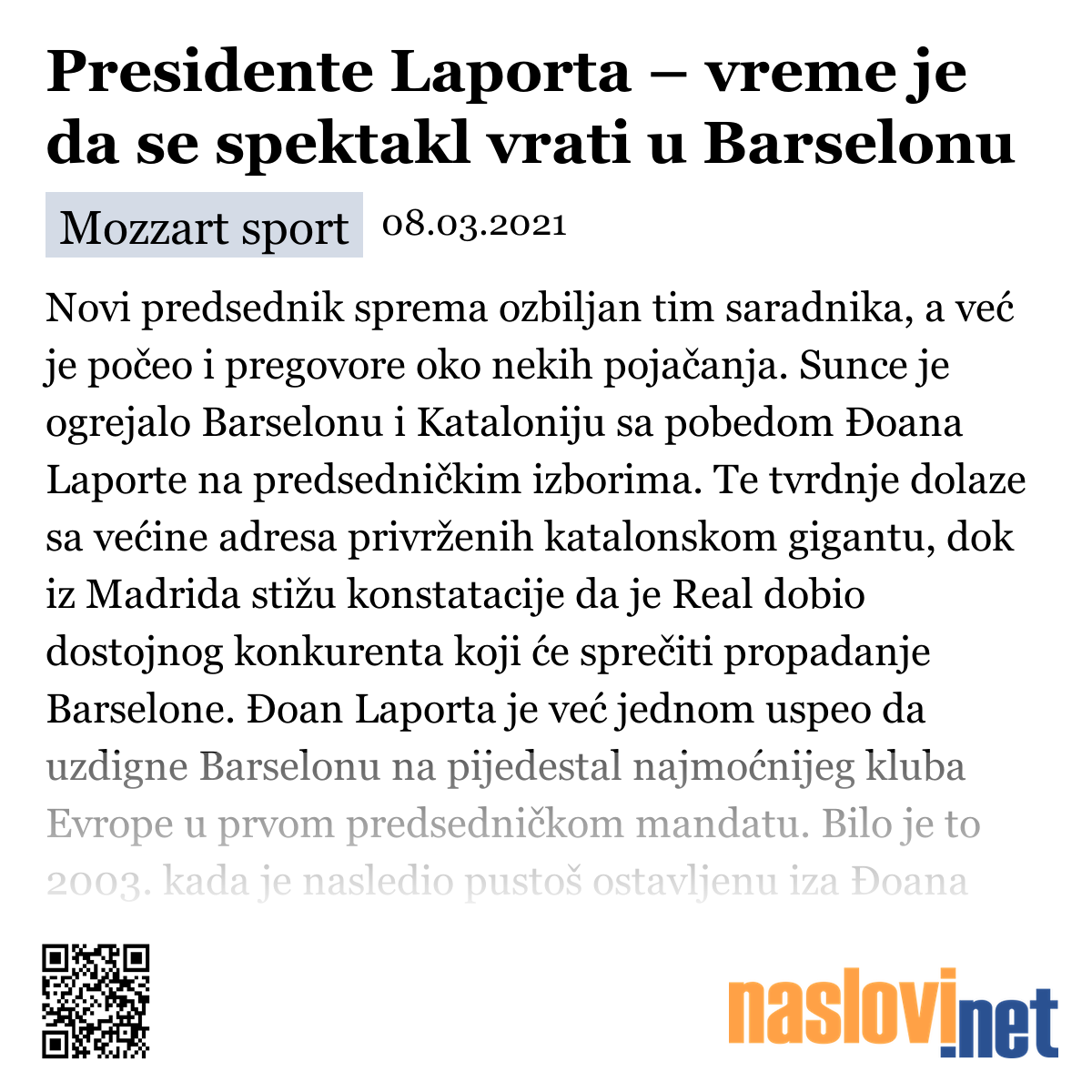 Presidente Laporta – vreme je da se spektakl vrati u Barselonu

Mozzart sport 08.03.2021

Novi predsednik sprema ozbiljan tim saradnika, a već je počeo i pregovore oko nekih pojačanja. Sunce je ogrejalo Barselonu i Kataloniju sa pobedom Đoana Laporte na predsedničkim izborima. Te tvrdnje dolaze sa većine adresa privrženih katalonskom gigantu, dok iz Madrida stižu konstatacije da je Real dobio dostojnog konkurenta koji će sprečiti propadanje Barselone. Đoan Laporta je već jednom uspeo da uzdigne Barselonu na pijedestal najmoćnijeg kluba Evrope u prvom predsedničkom mandatu. Bilo je to 2003. kada je nasledio pustoš ostavljenu iza Đoana

naslovi.net